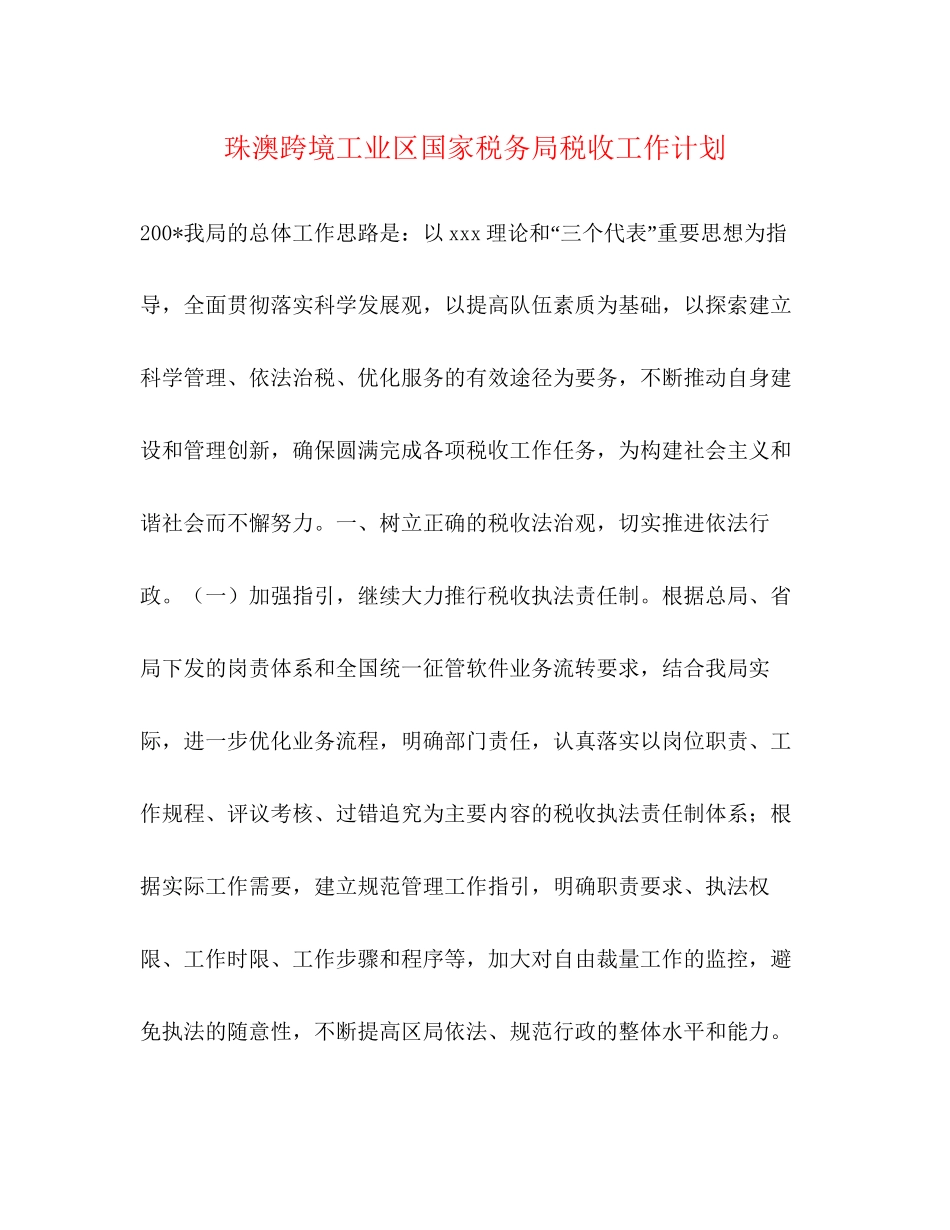 珠澳跨境工业区国家税务局税收工作计划

200*我局的总体工作思路是：以xxx理论和“三个代表”重要思想为指导，全面贯彻落实科学发展观，以提高队伍素质为基础，以探索建立科学管理、依法治税、优化服务的有效途径为要务，不断推动自身建设和管理创新，确保圆满完成各项税收工作任务，为构建社会主义和谐社会而不懈努力。一、树立正确的税收法治观，切实推进依法行政。（一）加强指引，继续大力推行税收执法责任制。根据总局、省局下发的岗责体系和全国统一征管软件业务流转要求，结合我局实际，进一步优化业务流程，明确部门责任，认真落实以岗位职责、工作规程、评议考核、过错追究为主要内容的税收执法责任制体系；根据实际工作需要，建立规范管理工作指引，明确职责要求、执法权限、工作时限、工作步骤和程序等，加大对自由裁量工作的监控，避免执法的随意性，不断提高区局依法、规范行政的整体水平和能力。